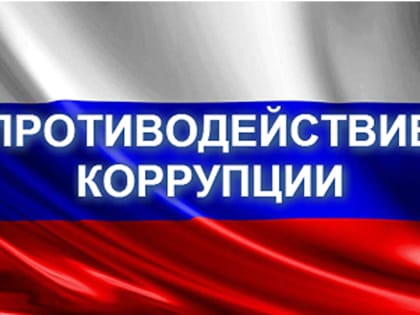 ПРОТИВОДЕЙСТВИЕ КОРРУПЦИИ